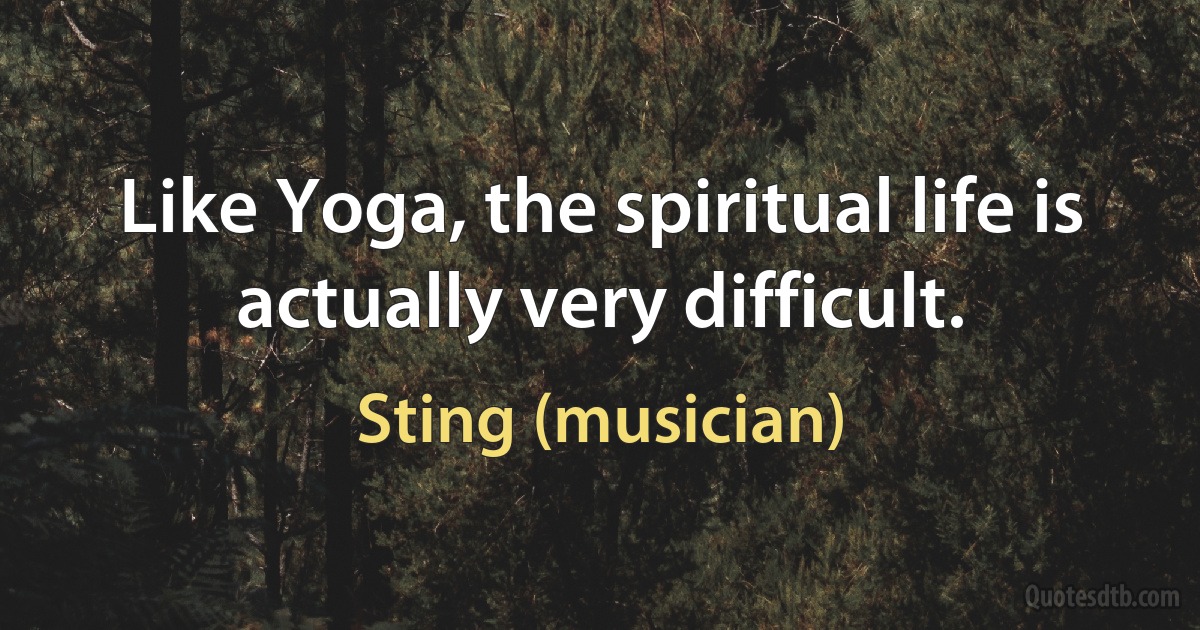 Like Yoga, the spiritual life is actually very difficult.

Sting (musician)

Quotesdtb.com